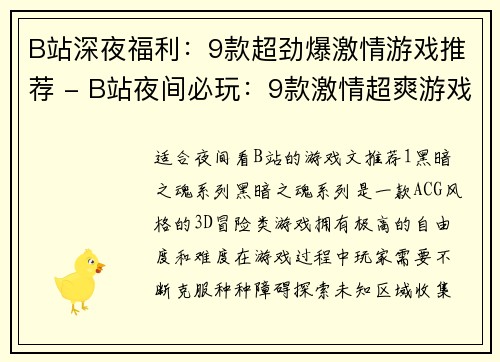 B站深夜福利：9款超劲爆激情游戏推荐 - B站夜间必玩：9款激情超爽游戏

适合夜间看B站的游戏文推荐1黑暗之魂系列黑暗之魂系列是一款ACG风格的3D冒险类游戏拥有极高的自由度和难度在游戏过程中玩家需要不断克服种种障碍探索未知区域收集